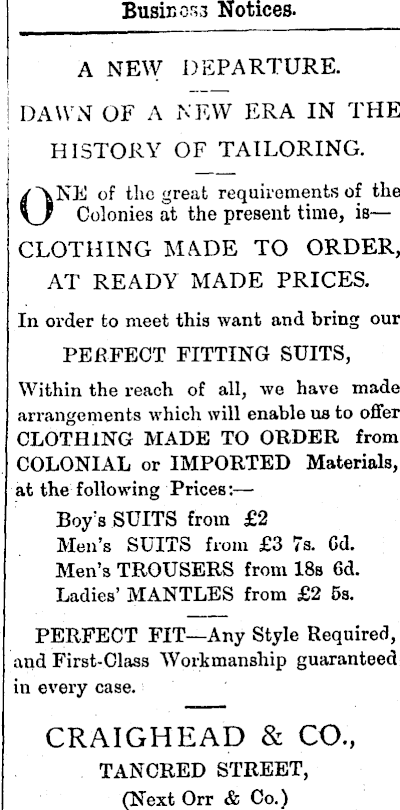 Business Notices.

A NEW DEPARTURE.

DAWN OF A NEW ERA IN THE HISTORY OF TAILORING.

ONE of the great requirements of the Colonies at the present time, is—

CLOTHING MADE TO ORDER, AT READY MADE PRICES.

In order to meet this want and bring our

PERFECT FITTING SUITS,

Within the reach of all, we have made arrangements which will enable us to offer CLOTHING MADE TO ORDER from COLONIAL or IMPORTED Materials, at the following Prices:—

Boy's SUITS from £2
Men's SUITS from £3 7s. 6d.
Men's TROUSERS from 18s 6d.
Ladies' MANTLES from £2 5s.

PERFECT FIT—Any Style Required, and First-Class Workmanship guaranteed in every case.

CRAIGHEAD & CO.,
TANCRED STREET,
(Next Orr & Co.)